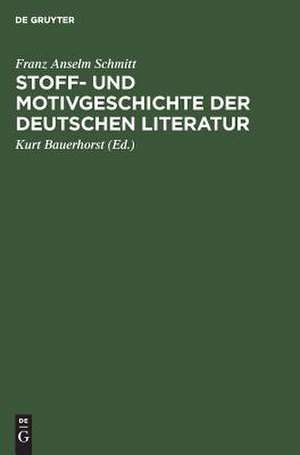 DE GRUYTER

Franz Anselm Schmitt

STOFF- UND MOTIVGESCHICHTE DER DEUTSCHEN LITERATUR

Kurt Bauerhorst (Ed.)

DE G